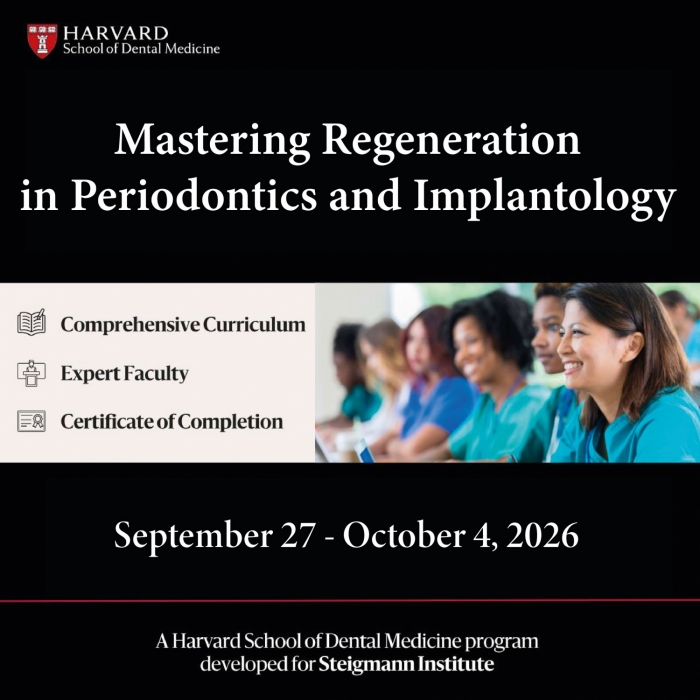 HARVARD
School of Dental Medicine

Mastering Regeneration in Periodontics and Implantology

Comprehensive Curriculum

Expert Faculty

Certificate of Completion

September 27 - October 4, 2026

A Harvard School of Dental Medicine program developed for Steigmann Institute